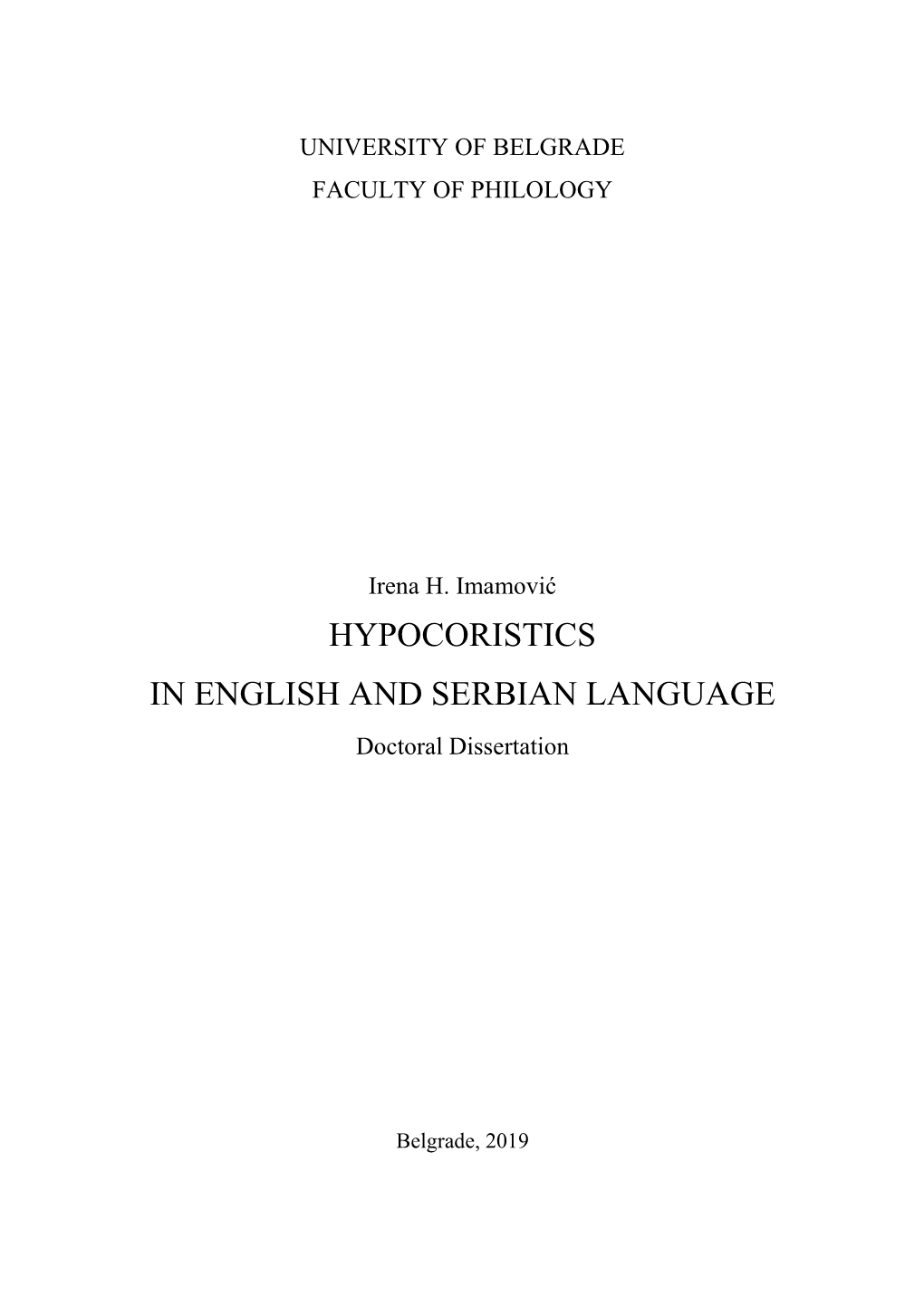 UNIVERSITY OF BELGRADE
FACULTY OF PHILOLOGY

Irena H. Imamović
HYPOCORISTICS
IN ENGLISH AND SERBIAN LANGUAGE
Doctoral Dissertation

Belgrade, 2019